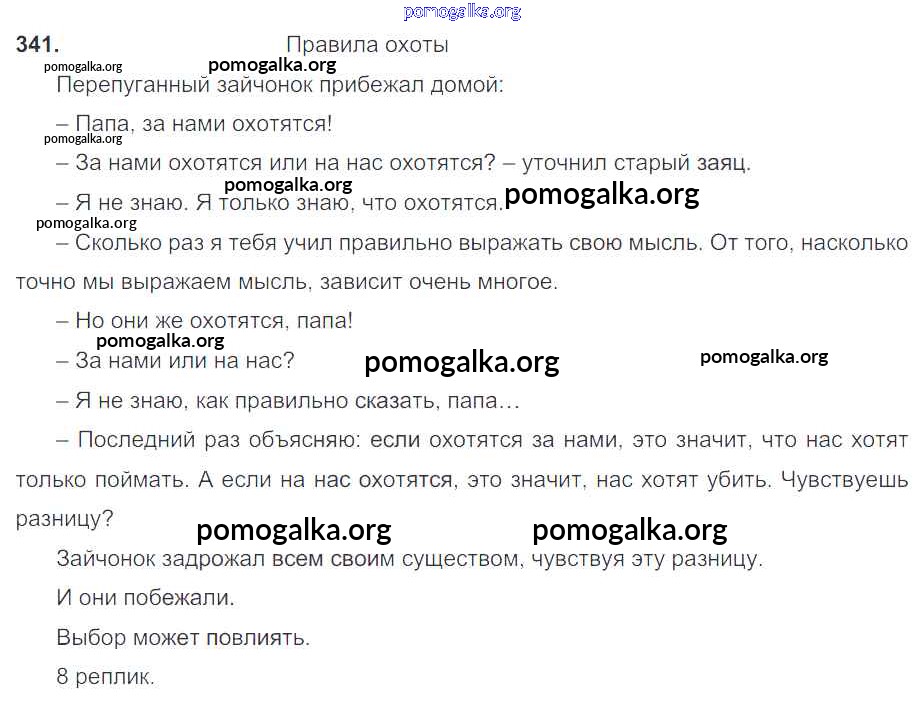 pomogalka.org

341. Правила охоты

pomogalka.org pomogalka.org

Перепуганный зайчонок прибежал домой:

– Папа, за нами охотятся!

pomogalka.org

– За нами охотятся или на нас охотятся? – уточнил старый заяц.

pomogalka.org

– Я не знаю. Я только знаю, что охотятся. pomogalka.org

pomogalka.org

– Сколько раз я тебя учил правильно выражать свою мысль. От того, насколько точно мы выражаем мысль, зависит очень многое.

– Но они же охотятся, папа!

pomogalka.org

– За нами или на нас? pomogalka.org pomogalka.org

– Я не знаю, как правильно сказать, папа…

– Последний раз объясняю: если охотятся за нами, это значит, что нас хотят только поймать. А если на нас охотятся, это значит, нас хотят убить. Чувствуешь разницу?

pomogalka.org pomogalka.org

Зайчонок задрожал всем своим существом, чувствуя эту разницу.

И они побежали.

Выбор может повлиять.

8 реплик.